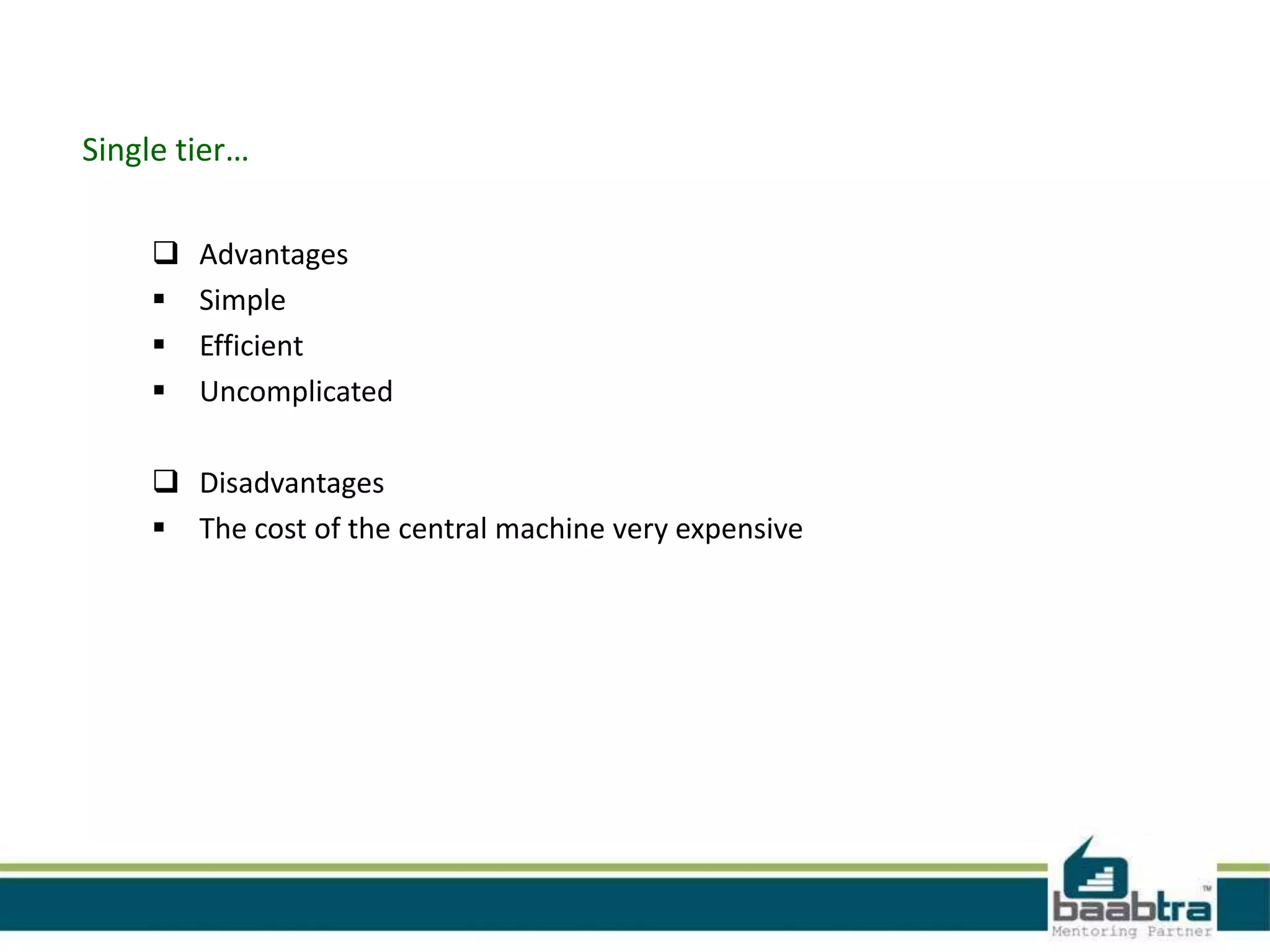 Single tier…

❑ Advantages
▪ Simple
▪ Efficient
▪ Uncomplicated

❑ Disadvantages
▪ The cost of the central machine very expensive

baabtra™
Mentoring Partner